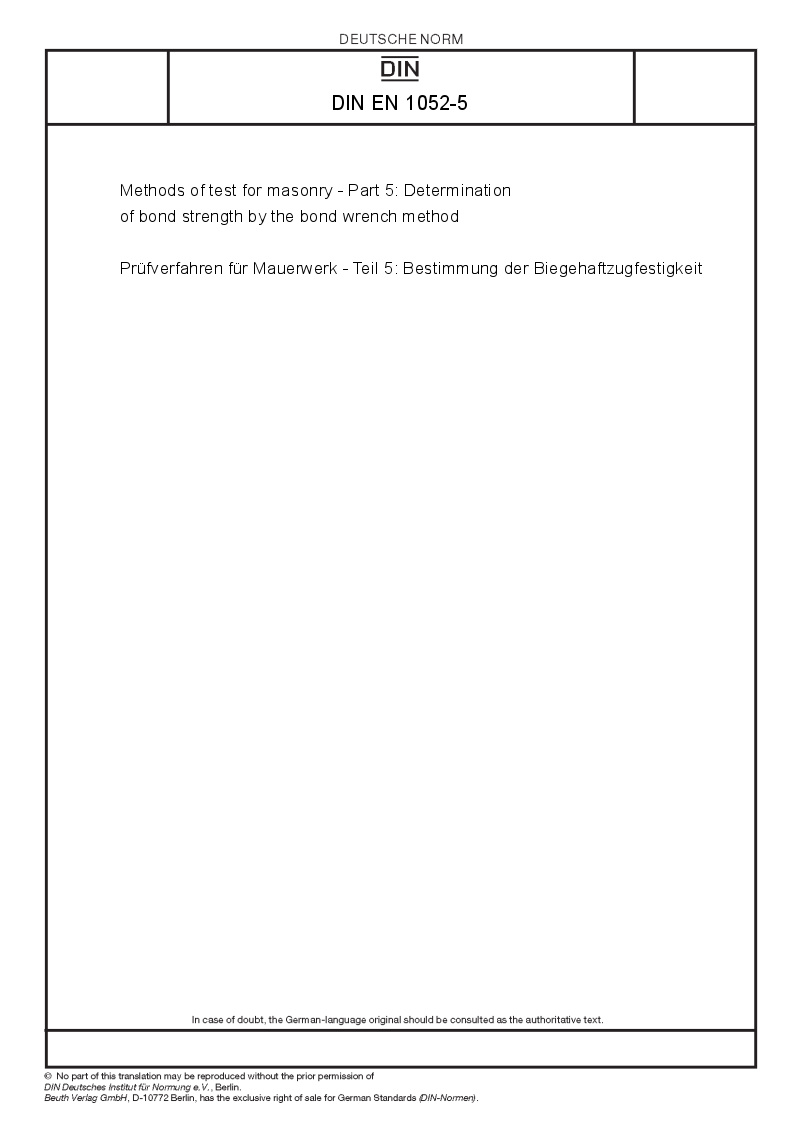 DEUTSCHE NORM

DIN

DIN EN 1052-5

Methods of test for masonry - Part 5: Determination of bond strength by the bond wrench method

Prüfverfahren für Mauerwerk - Teil 5: Bestimmung der Biegehaftzugfestigkeit

In case of doubt, the German-language original should be consulted as the authoritative text.

© No part of this translation may be reproduced without the prior permission of DIN Deutsches Institut für Normung e.V., Berlin.
Beuth Verlag GmbH, D-10772 Berlin, has the exclusive right of sale for German Standards (DIN-Normen).